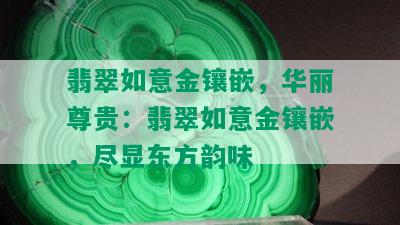 翡翠如意金镶嵌，华丽尊贵：翡翠如意金镶嵌，尽显东方韵味